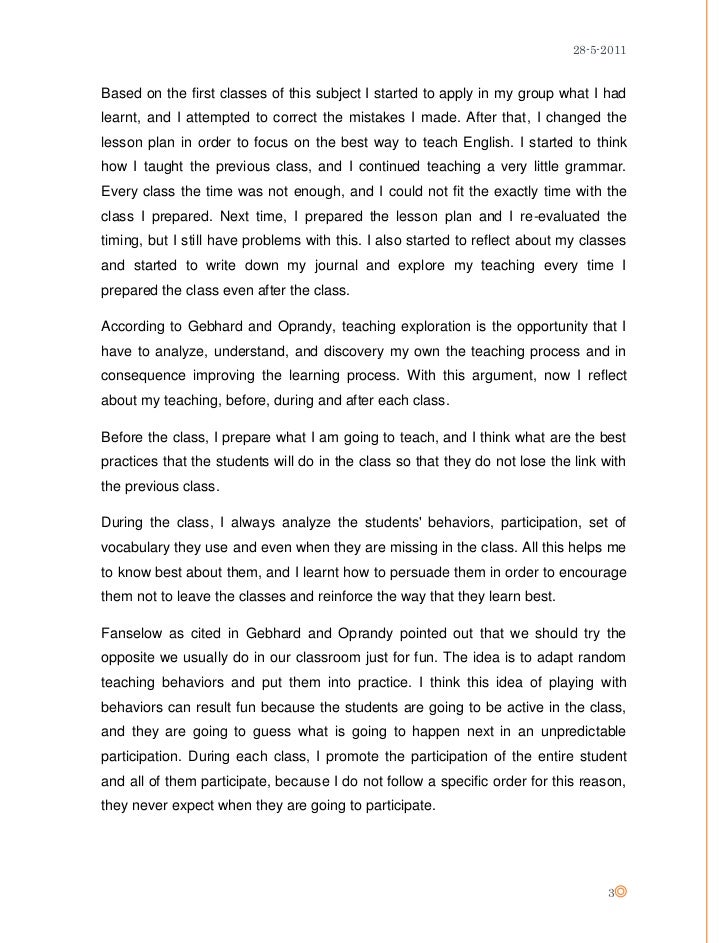 28-5-2011

Based on the first classes of this subject I started to apply in my group what I had learnt, and I attempted to correct the mistakes I made. After that, I changed the lesson plan in order to focus on the best way to teach English. I started to think how I taught the previous class, and I continued teaching a very little grammar. Every class the time was not enough, and I could not fit the exactly time with the class I prepared. Next time, I prepared the lesson plan and I re-evaluated the timing, but I still have problems with this. I also started to reflect about my classes and started to write down my journal and explore my teaching every time I prepared the class even after the class.

According to Gebhard and Oprandy, teaching exploration is the opportunity that I have to analyze, understand, and discovery my own the teaching process and in consequence improving the learning process. With this argument, now I reflect about my teaching, before, during and after each class.

Before the class, I prepare what I am going to teach, and I think what are the best practices that the students will do in the class so that they do not lose the link with the previous class.

During the class, I always analyze the students' behaviors, participation, set of vocabulary they use and even when they are missing in the class. All this helps me to know best about them, and I learnt how to persuade them in order to encourage them not to leave the classes and reinforce the way that they learn best.

Fanselow as cited in Gebhard and Oprandy pointed out that we should try the opposite we usually do in our classroom just for fun. The idea is to adapt random teaching behaviors and put them into practice. I think this idea of playing with behaviors can result fun because the students are going to be active in the class, and they are going to guess what is going to happen next in an unpredictable participation. During each class, I promote the participation of the entire student and all of them participate, because I do not follow a specific order for this reason, they never expect when they are going to participate.

3